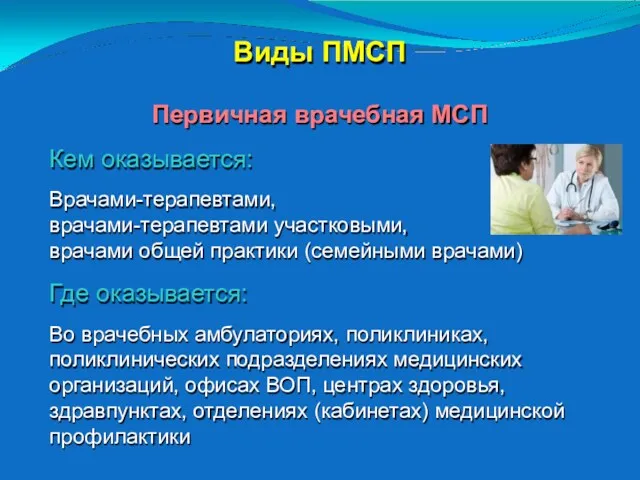 Виды ПМСП

Первичная врачебная МСП

Кем оказывается:

Врачами-терапевтами,
врачами-терапевтами участковыми,
врачами общей практики (семейными врачами)

Где оказывается:

Во врачебных амбулаториях, поликлиниках, поликлинических подразделениях медицинских организаций, офисах ВОП, центрах здоровья, здравпунктах, отделениях (кабинетах) медицинской профилактики